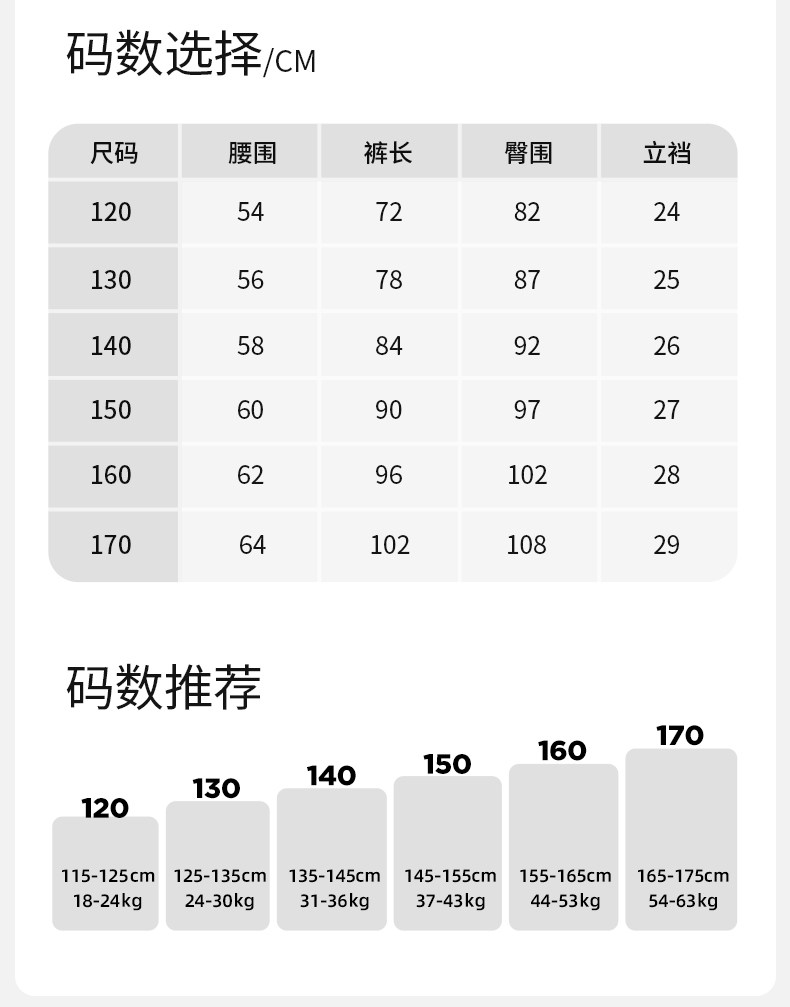 码数选择/CM

| 尺码 | 腰围 | 裤长 | 臀围 | 立裆 |
|---|---|---|---|---|
| 120 | 54 | 72 | 82 | 24 |
| 130 | 56 | 78 | 87 | 25 |
| 140 | 58 | 84 | 92 | 26 |
| 150 | 60 | 90 | 97 | 27 |
| 160 | 62 | 96 | 102 | 28 |
| 170 | 64 | 102 | 108 | 29 |

码数推荐

120
115-125cm
18-24kg

130
125-135cm
24-30kg

140
135-145cm
31-36kg

150
145-155cm
37-43kg

160
155-165cm
44-53kg

170
165-175cm
54-63kg